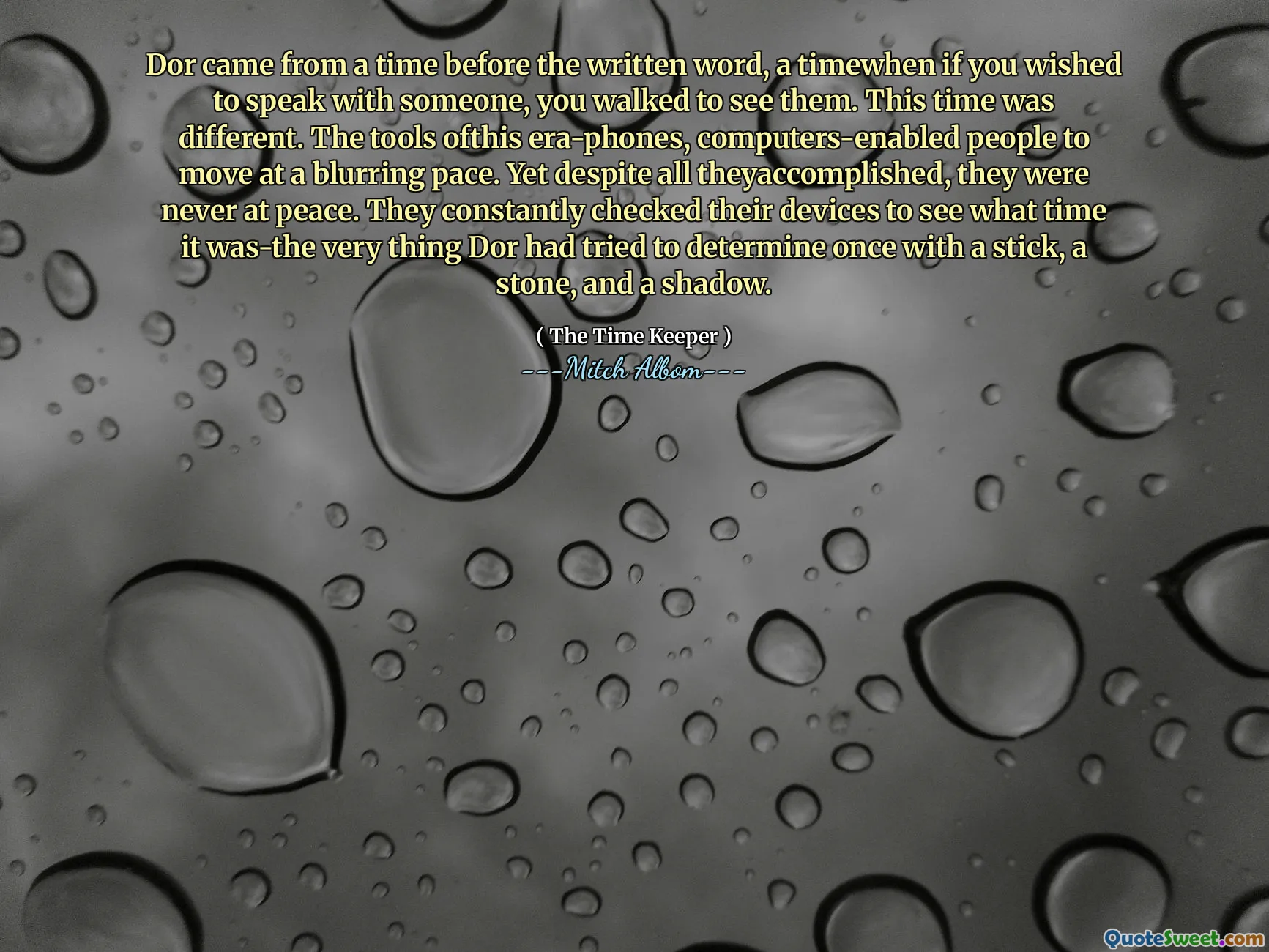 Dor came from a time before the written word, a timewhen if you wished to speak with someone, you walked to see them. This time was different. The tools ofthis era-phones, computers-enabled people to move at a blurring pace. Yet despite all theyaccomplished, they were never at peace. They constantly checked their devices to see what time it was-the very thing Dor had tried to determine once with a stick, a stone, and a shadow.

( The Time Keeper )
---Mitch Albom---

QuoteSweet.com